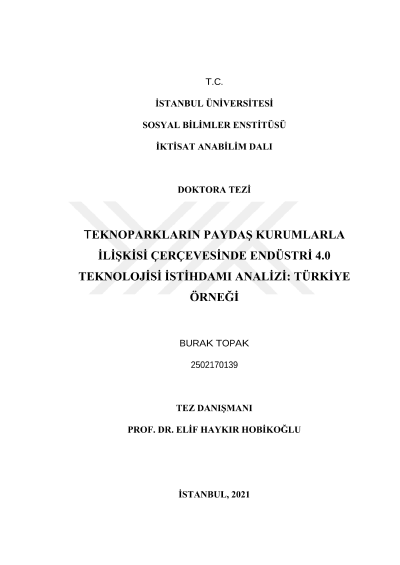 T.C.

İSTANBUL ÜNİVERSİTESİ

SOSYAL BİLİMLER ENSTİTÜSÜ

İKTİSAT ANABİLİM DALI

DOKTORA TEZİ

TEKNOPARKLARIN PAYDAŞ KURUMLARLA İLİŞKİSİ ÇERÇEVESİNDE ENDÜSTRİ 4.0 TEKNOLOJİSİ İSTİHDAMI ANALİZİ: TÜRKİYE ÖRNEĞİ

BURAK TOPAK

2502170139

TEZ DANIŞMANI

PROF. DR. ELİF HAYKIR HOBİKOĞLU

İSTANBUL, 2021